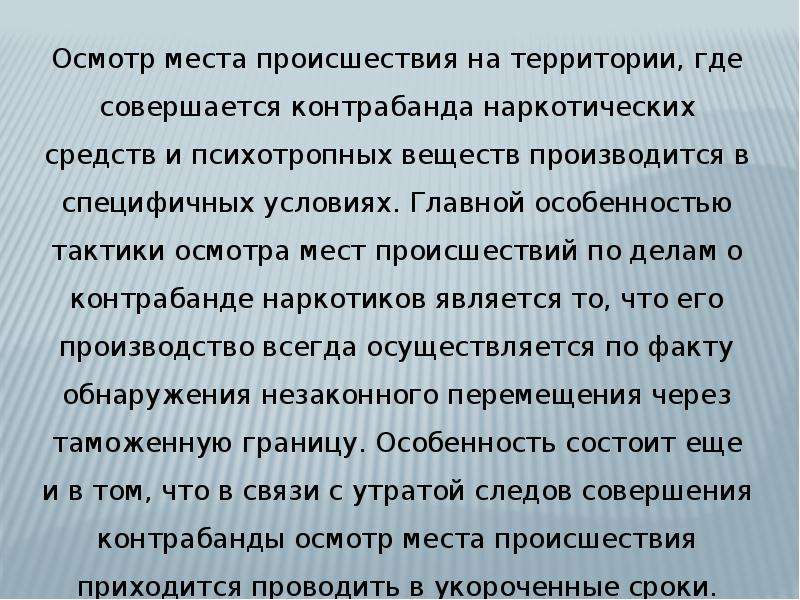 Осмотр места происшествия на территории, где совершается контрабанда наркотических средств и психотропных веществ производится в специфичных условиях. Главной особенностью тактики осмотра мест происшествий по делам о контрабанде наркотиков является то, что его производство всегда осуществляется по факту обнаружения незаконного перемещения через таможенную границу. Особенность состоит еще и в том, что в связи с утратой следов совершения контрабанды осмотр места происшествия приходится проводить в укороченные сроки.